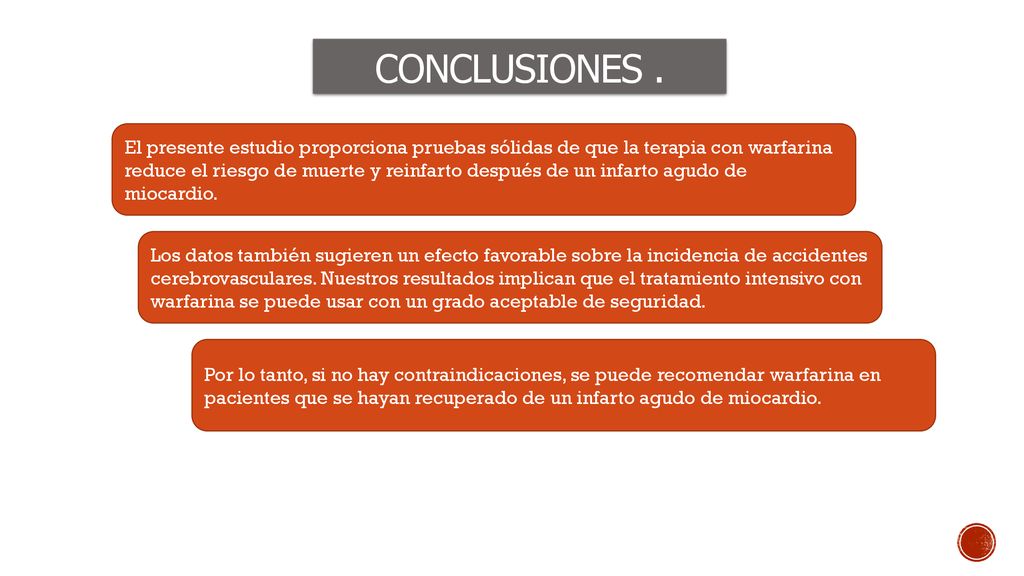 CONCLUSIONES .

El presente estudio proporciona pruebas sólidas de que la terapia con warfarina reduce el riesgo de muerte y reinfarto después de un infarto agudo de miocardio.

Los datos también sugieren un efecto favorable sobre la incidencia de accidentes cerebrovasculares. Nuestros resultados implican que el tratamiento intensivo con warfarina se puede usar con un grado aceptable de seguridad.

Por lo tanto, si no hay contraindicaciones, se puede recomendar warfarina en pacientes que se hayan recuperado de un infarto agudo de miocardio.